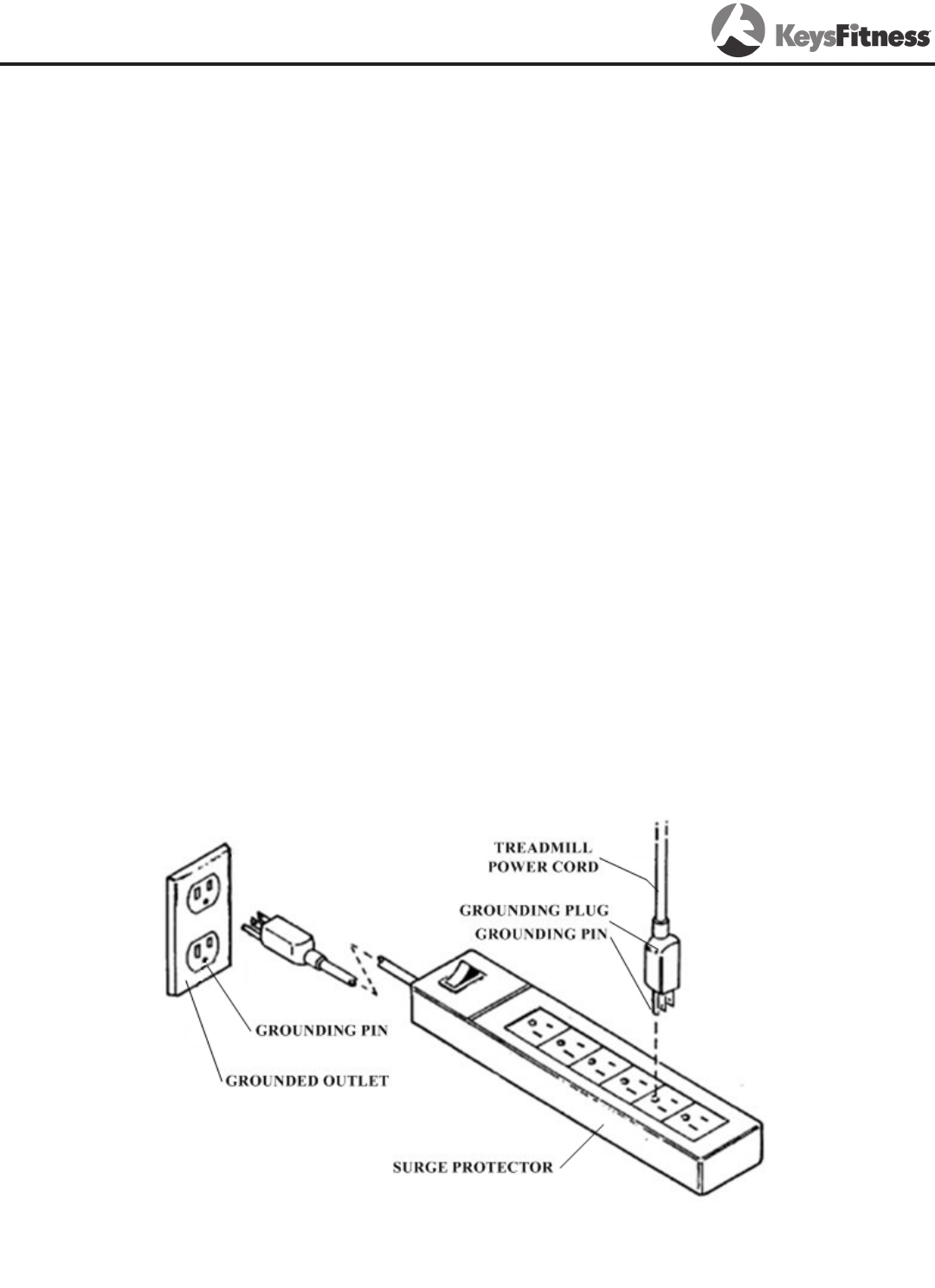 KeysFitness

TREADMILL POWER CORD

GROUNDING PLUG

GROUNDING PIN

GROUNDING PIN

GROUNDED OUTLET

SURGE PROTECTOR